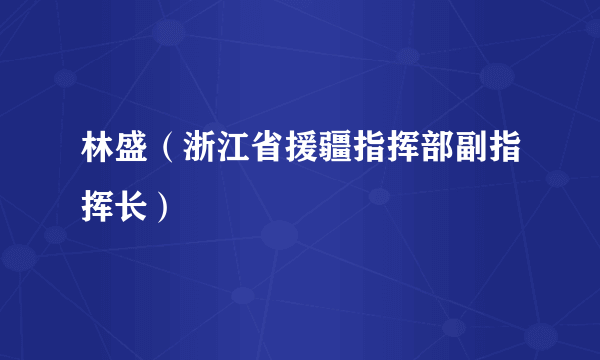 林盛（浙江省援疆指挥部副指挥长）